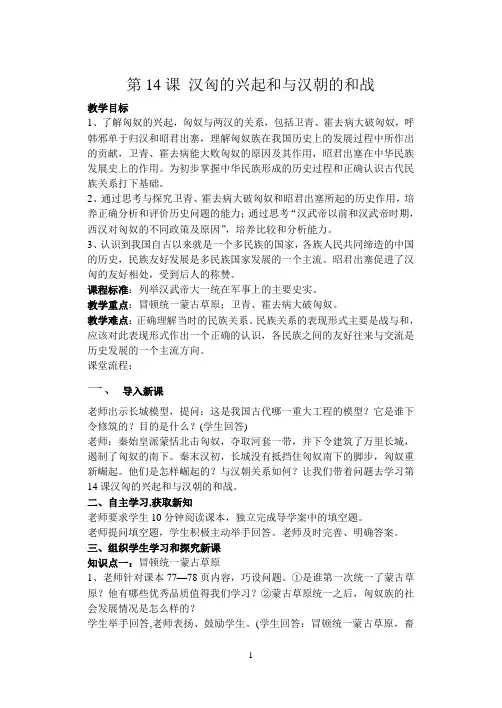 第 14 课 汉匈的兴起和与汉朝的和战

教学目标
1、了解匈奴的兴起，匈奴与两汉的关系，包括卫青、霍去病大破匈奴，呼韩邪单于归汉和昭君出塞，理解匈奴族在我国历史上的发展过程中所作出的贡献，卫青、霍去病能大败匈奴的原因及其作用，昭君出塞在中华民族发展史上的作用。为初步掌握中华民族形成的历史过程和正确认识古代民族关系打下基础。
2、通过思考与探究卫青、霍去病大破匈奴和昭君出塞所起的历史作用，培养正确分析和评价历史问题的能力；通过思考“汉武帝以前和汉武帝时期，西汉对匈奴的不同政策及原因”，培养比较和分析能力。
3、认识到我国自古以来就是一个多民族的国家，各族人民共同缔造的中国的历史，民族友好发展是多民族国家发展的一个主流。昭君出塞促进了汉匈的友好相处，受到后人的称赞。
课程标准：列举汉武帝大一统在军事上的主要史实。
教学重点：冒顿统一蒙古草原；卫青、霍去病大破匈奴。
教学难点：正确理解当时的民族关系。民族关系的表现形式主要是战与和，应该对此表现形式作出一个正确的认识，各民族之间的友好往来与交流是历史发展的一个主流方向。
课堂流程：

一、 导入新课
老师出示长城模型，提问：这是我国古代哪一重大工程的模型？它是谁下令修筑的？目的是什么？(学生回答)
老师：秦始皇派蒙恬北击匈奴，夺取河套一带，并下令建筑了万里长城，遏制了匈奴的南下。秦末汉初，长城没有抵挡住匈奴南下的脚步，匈奴重新崛起。他们是怎样崛起的？与汉朝关系如何？让我们带着问题去学习第 14 课汉匈的兴起和与汉朝的和战。
二、自主学习,获取新知
老师要求学生 10 分钟阅读课本，独立完成导学案中的填空题。
老师提问填空题，学生积极主动举手回答。老师及时完善、明确答案。
三、组织学生学习和探究新课
知识点一：冒顿统一蒙古草原
1、老师针对课本 77—78 页内容，巧设问题。①是谁第一次统一了蒙古草原？他有哪些优秀品质值得我们学习？②蒙古草原统一之后，匈奴族的社会发展情况是怎么样的？
学生举手回答,老师表扬、鼓励学生。(学生回答：冒顿统一蒙古草原，畜

1